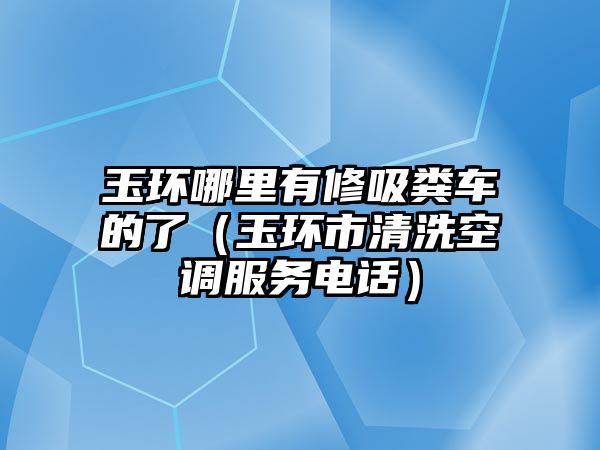 玉环哪里有修吸粪车的了（玉环市清洗空调服务电话）